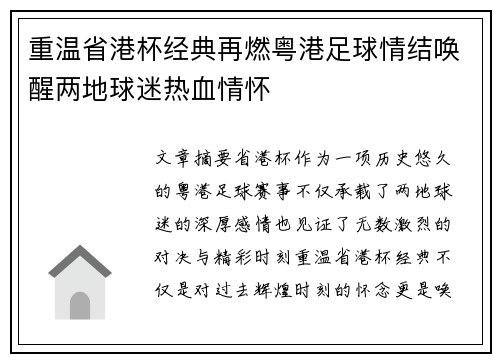 重温省港杯经典再燃粤港足球情结唤醒两地球迷热血情怀

文章摘要省港杯作为一项历史悠久的粤港足球赛事不仅承载了两地球迷的深厚感情也见证了无数激烈的对决与精彩时刻重温省港杯经典不仅是对过去辉煌时刻的怀念更是唤